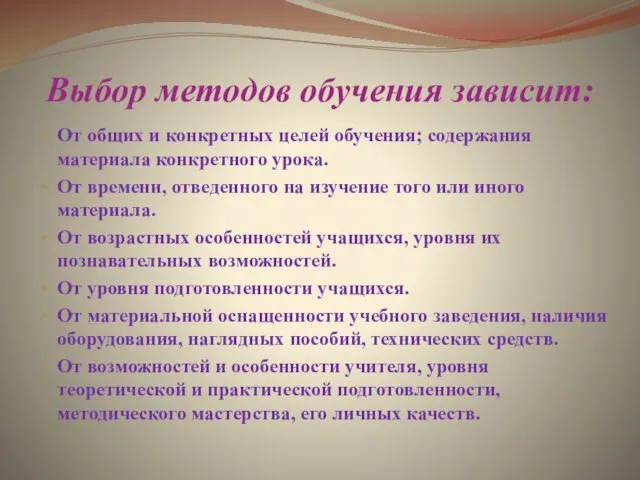 Выбор методов обучения зависит:

От общих и конкретных целей обучения; содержания материала конкретного урока.

От времени, отведенного на изучение того или иного материала.

От возрастных особенностей учащихся, уровня их познавательных возможностей.

От уровня подготовленности учащихся.

От материальной оснащенности учебного заведения, наличия оборудования, наглядных пособий, технических средств.

От возможностей и особенности учителя, уровня теоретической и практической подготовленности, методического мастерства, его личных качеств.